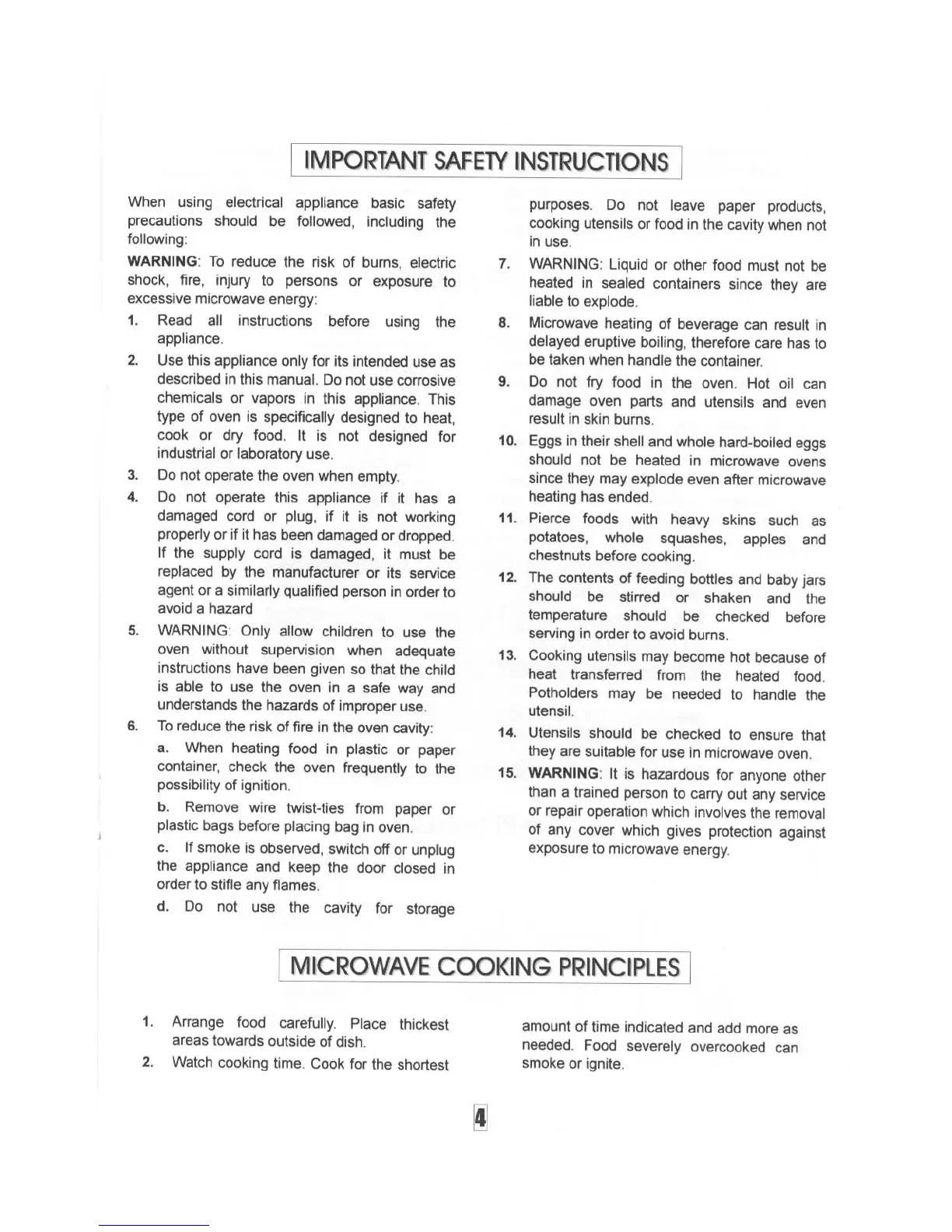 IMPORTANT SAFETY INSTRUCTIONS

When using electrical appliance basic safety precautions should be followed, including the following:

WARNING: To reduce the risk of burns, electric shock, fire, injury to persons or exposure to excessive microwave energy:

1. Read all instructions before using the appliance.

2. Use this appliance only for its intended use as described in this manual. Do not use corrosive chemicals or vapors in this appliance. This type of oven is specifically designed to heat, cook or dry food. It is not designed for industrial or laboratory use.

3. Do not operate the oven when empty.

4. Do not operate this appliance if it has a damaged cord or plug, if it is not working properly or if it has been damaged or dropped. If the supply cord is damaged, it must be replaced by the manufacturer or its service agent or a similarly qualified person in order to avoid a hazard

5. WARNING: Only allow children to use the oven without supervision when adequate instructions have been given so that the child is able to use the oven in a safe way and understands the hazards of improper use.

6. To reduce the risk of fire in the oven cavity:

a. When heating food in plastic or paper container, check the oven frequently to the possibility of ignition.

b. Remove wire twist-ties from paper or plastic bags before placing bag in oven.

c. If smoke is observed, switch off or unplug the appliance and keep the door closed in order to stifle any flames.

d. Do not use the cavity for storage purposes. Do not leave paper products, cooking utensils or food in the cavity when not in use.

7. WARNING: Liquid or other food must not be heated in sealed containers since they are liable to explode.

8. Microwave heating of beverage can result in delayed eruptive boiling, therefore care has to be taken when handle the container.

9. Do not fry food in the oven. Hot oil can damage oven parts and utensils and even result in skin burns.

10. Eggs in their shell and whole hard-boiled eggs should not be heated in microwave ovens since they may explode even after microwave heating has ended.

11. Pierce foods with heavy skins such as potatoes, whole squashes, apples and chestnuts before cooking.

12. The contents of feeding bottles and baby jars should be stirred or shaken and the temperature should be checked before serving in order to avoid burns.

13. Cooking utensils may become hot because of heat transferred from the heated food. Potholders may be needed to handle the utensil.

14. Utensils should be checked to ensure that they are suitable for use in microwave oven.

15. WARNING: It is hazardous for anyone other than a trained person to carry out any service or repair operation which involves the removal of any cover which gives protection against exposure to microwave energy.

MICROWAVE COOKING PRINCIPLES

1. Arrange food carefully. Place thickest areas towards outside of dish.

2. Watch cooking time. Cook for the shortest amount of time indicated and add more as needed. Food severely overcooked can smoke or ignite.

4